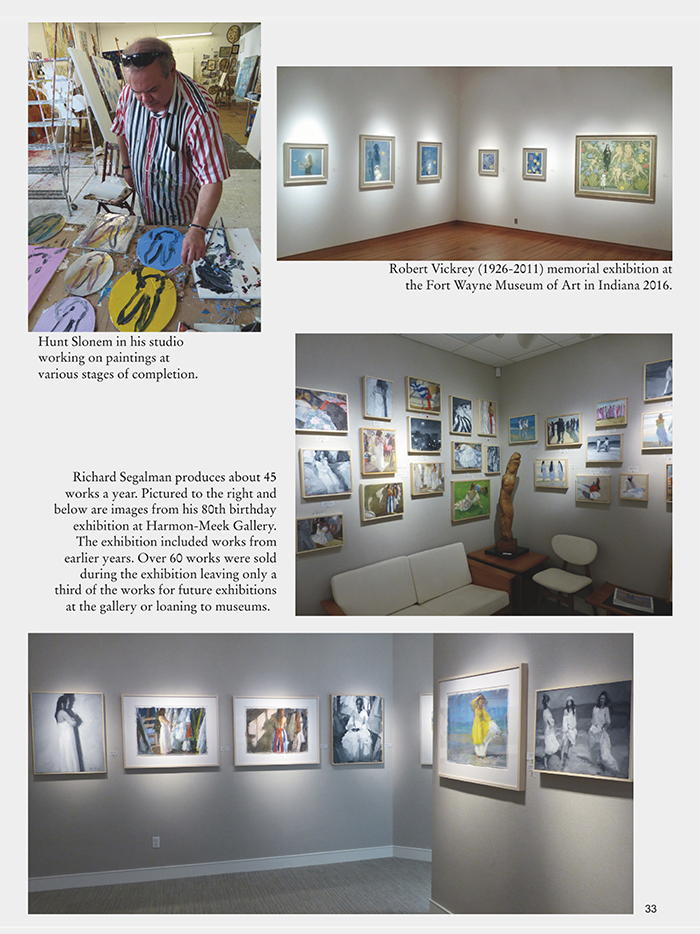 Robert Vickrey (1926-2011) memorial exhibition at the Fort Wayne Museum of Art in Indiana 2016.

Hunt Slonem in his studio working on paintings at various stages of completion.

Richard Segalman produces about 45 works a year. Pictured to the right and below are images from his 80th birthday exhibition at Harmon-Meek Gallery. The exhibition included works from earlier years. Over 60 works were sold during the exhibition leaving only a third of the works for future exhibitions at the gallery or loaning to museums.

33